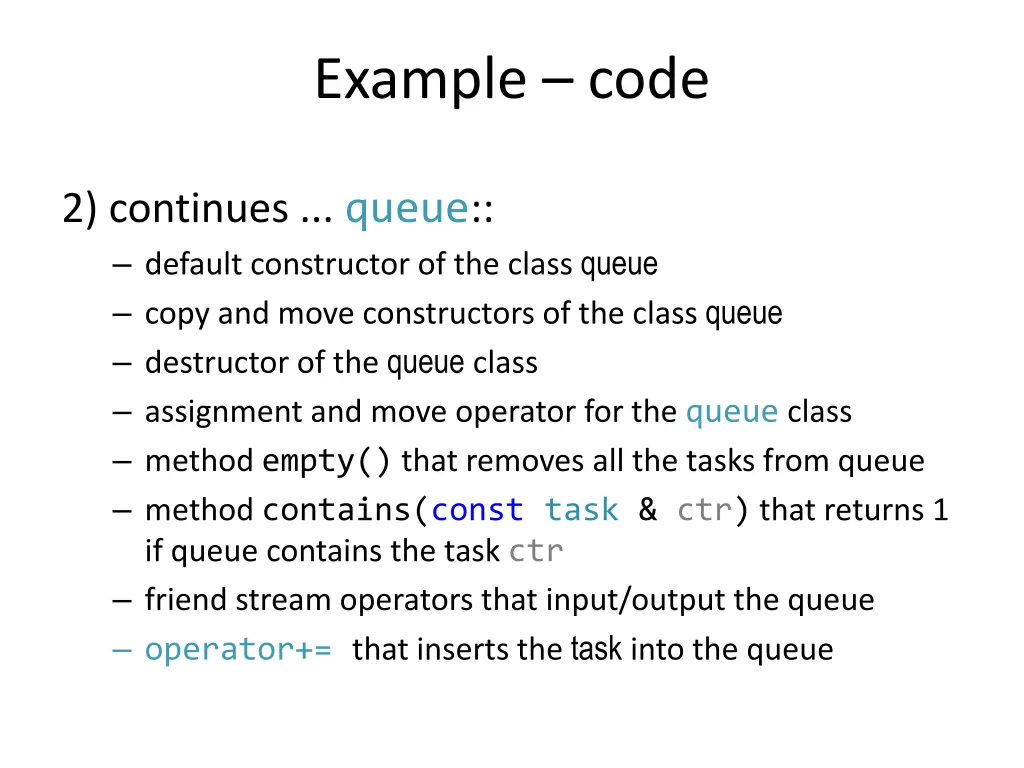 Example – code

2) continues ... queue::
– default constructor of the class queue
– copy and move constructors of the class queue
– destructor of the queue class
– assignment and move operator for the queue class
– method empty() that removes all the tasks from queue
– method contains(const task & ctr) that returns 1 if queue contains the task ctr
– friend stream operators that input/output the queue
– operator+= that inserts the task into the queue